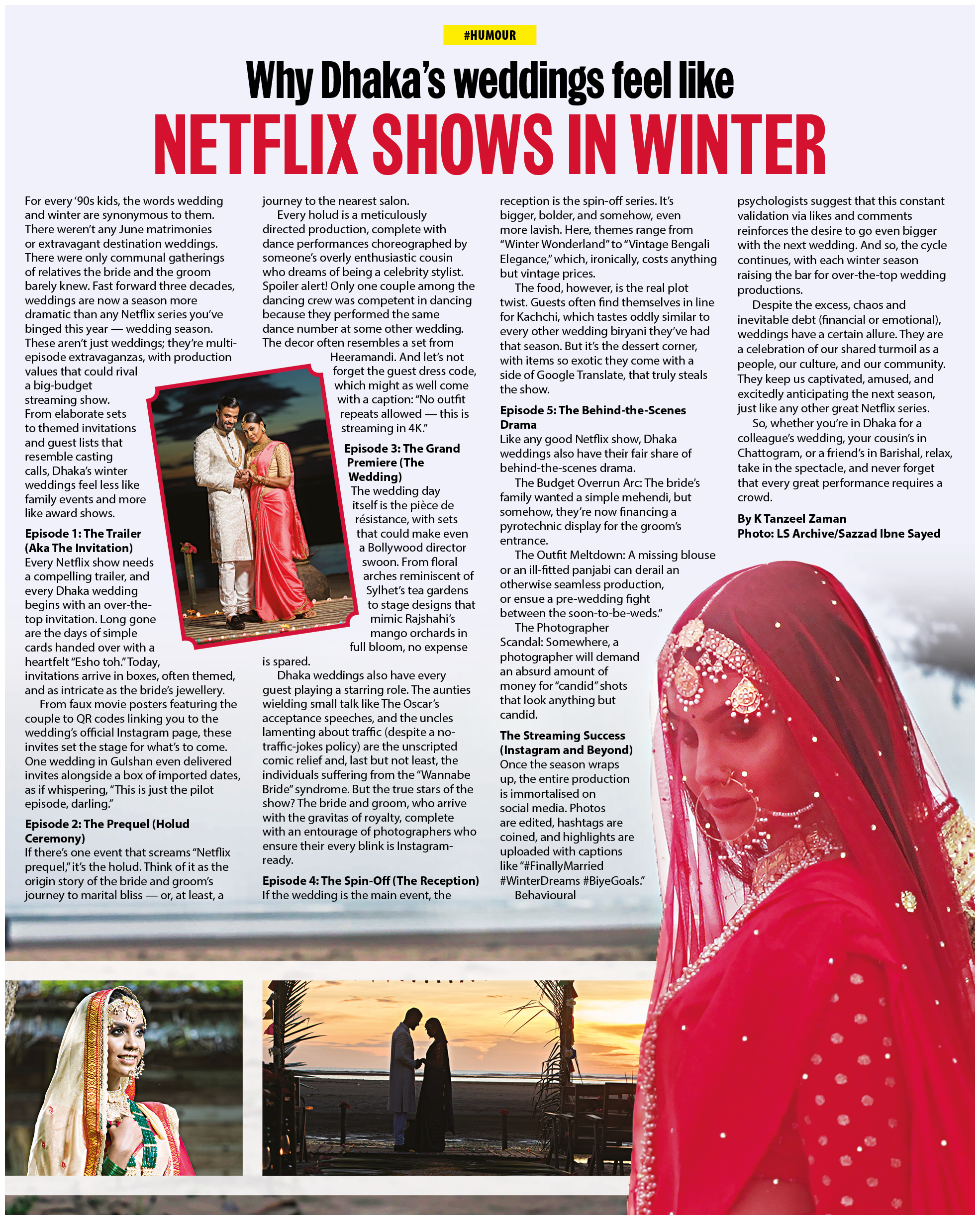 #HUMOUR

Why Dhaka's weddings feel like

NETFLIX SHOWS IN WINTER

For every '90s kids, the words wedding and winter are synonymous to them. There weren't any June matrimonies or extravagant destination weddings. There were only communal gatherings of relatives the bride and the groom barely knew. Fast forward three decades, weddings are now a season more dramatic than any Netflix series you've binged this year — wedding season. These aren't just weddings; they're multi-episode extravaganzas, with production values that could rival a big-budget streaming show. From elaborate sets to themed invitations and guest lists that resemble casting calls, Dhaka's winter weddings feel less like family events and more like award shows.

Episode 1: The Trailer (Aka The Invitation)
Every Netflix show needs a compelling trailer, and every Dhaka wedding begins with an over-the-top invitation. Long gone are the days of simple cards handed over with a heartfelt "Esho toh." Today, invitations arrive in boxes, often themed, and as intricate as the bride's jewellery.

From faux movie posters featuring the couple to QR codes linking you to the wedding's official Instagram page, these invites set the stage for what's to come. One wedding in Gulshan even delivered invites alongside a box of imported dates, as if whispering, "This is just the pilot episode, darling."

Episode 2: The Prequel (Holud Ceremony)
If there's one event that screams "Netflix prequel," it's the holud. Think of it as the origin story of the bride and groom's journey to marital bliss — or, at least, a journey to the nearest salon.

Every holud is a meticulously directed production, complete with dance performances choreographed by someone's overly enthusiastic cousin who dreams of being a celebrity stylist. Spoiler alert! Only one couple among the dancing crew was competent in dancing because they performed the same dance number at some other wedding. The decor often resembles a set from Heeramandi. And let's not forget the guest dress code, which might as well come with a caption: "No outfit repeats allowed — this is streaming in 4K."

Episode 3: The Grand Premiere (The Wedding)
The wedding day itself is the pièce de résistance, with sets that could make even a Bollywood director swoon. From floral arches reminiscent of Sylhet's tea gardens to stage designs that mimic Rajshahi's mango orchards in full bloom, no expense is spared.

Dhaka weddings also have every guest playing a starring role. The aunties wielding small talk like The Oscar's acceptance speeches, and the uncles lamenting about traffic (despite a no-traffic-jokes policy) are the unscripted comic relief and, last but not least, the individuals suffering from the "Wannabe Bride" syndrome. But the true stars of the show? The bride and groom, who arrive with the gravitas of royalty, complete with an entourage of photographers who ensure their every blink is Instagram-ready.

Episode 4: The Spin-Off (The Reception)
If the wedding is the main event, the reception is the spin-off series. It's bigger, bolder, and somehow, even more lavish. Here, themes range from "Winter Wonderland" to "Vintage Bengali Elegance," which, ironically, costs anything but vintage prices.

The food, however, is the real plot twist. Guests often find themselves in line for Kachchi, which tastes oddly similar to every other wedding biryani they've had that season. But it's the dessert corner, with items so exotic they come with a side of Google Translate, that truly steals the show.

Episode 5: The Behind-the-Scenes Drama
Like any good Netflix show, Dhaka weddings also have their fair share of behind-the-scenes drama.

The Budget Overrun Arc: The bride's family wanted a simple mehendi, but somehow, they're now financing a pyrotechnic display for the groom's entrance.

The Outfit Meltdown: A missing blouse or an ill-fitted panjabi can derail an otherwise seamless production, or ensue a pre-wedding fight between the soon-to-be-weds."

The Photographer Scandal: Somewhere, a photographer will demand an absurd amount of money for "candid" shots that look anything but candid.

The Streaming Success (Instagram and Beyond)
Once the season wraps up, the entire production is immortalised on social media. Photos are edited, hashtags are coined, and highlights are uploaded with captions like "#FinallyMarried #WinterDreams #BiyeGoals."

Behavioural psychologists suggest that this constant validation via likes and comments reinforces the desire to go even bigger with the next wedding. And so, the cycle continues, with each winter season raising the bar for over-the-top wedding productions.

Despite the excess, chaos and inevitable debt (financial or emotional), weddings have a certain allure. They are a celebration of our shared turmoil as a people, our culture, and our community. They keep us captivated, amused, and excitedly anticipating the next season, just like any other great Netflix series.

So, whether you're in Dhaka for a colleague's wedding, your cousin's in Chattogram, or a friend's in Barishal, relax, take in the spectacle, and never forget that every great performance requires a crowd.

By K Tanzeel Zaman
Photo: LS Archive/Sazzad Ibne Sayed